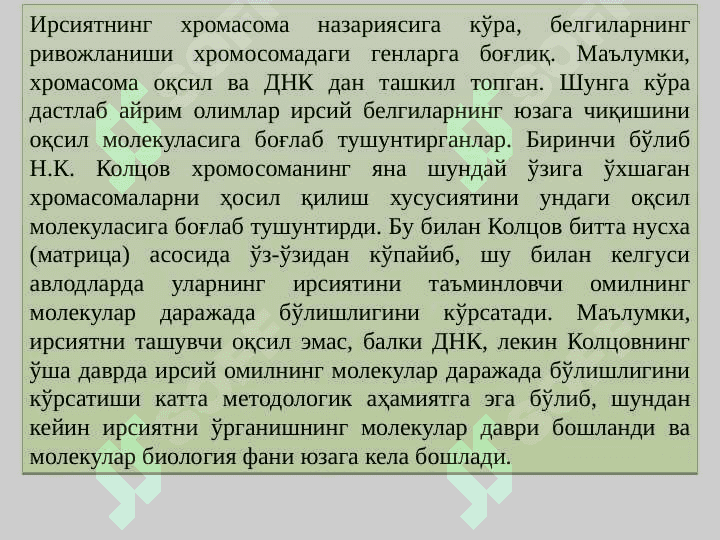 Ирсиятнинг хромасома назариясига кўра, белгиларнинг ривожланиши хромосомадаги генларга боғлиқ. Маълумки, хромасома оқсил ва ДНК дан ташкил топган. Шунга кўра дастлаб айрим олимлар ирсий белгиларнинг юзага чиқишини оқсил молекуласига боғлаб тушунтирганлар. Биринчи бўлиб Н.К. Колцов хромосоманинг яна шундай ўзига ўхшаган хромасомаларни ҳосил қилиш хусусиятини ундаги оқсил молекуласига боғлаб тушунтирди. Бу билан Колцов битта нусха (матрица) асосида ўз-ўзидан кўпайиб, шу билан келгуси авлодларда уларнинг ирсиятини таъминловчи омилнинг молекулар даражада бўлишлигини кўрсатади. Маълумки, ирсиятни ташувчи оқсил эмас, балки ДНК, лекин Колцовнинг ўша даврда ирсий омилнинг молекулар даражада бўлишлигини кўрсатиши катта методологик аҳамиятга эга бўлиб, шундан кейин ирсиятни ўрганишнинг молекулар даври бошланди ва молекулар биология фани юзага кела бошлади.